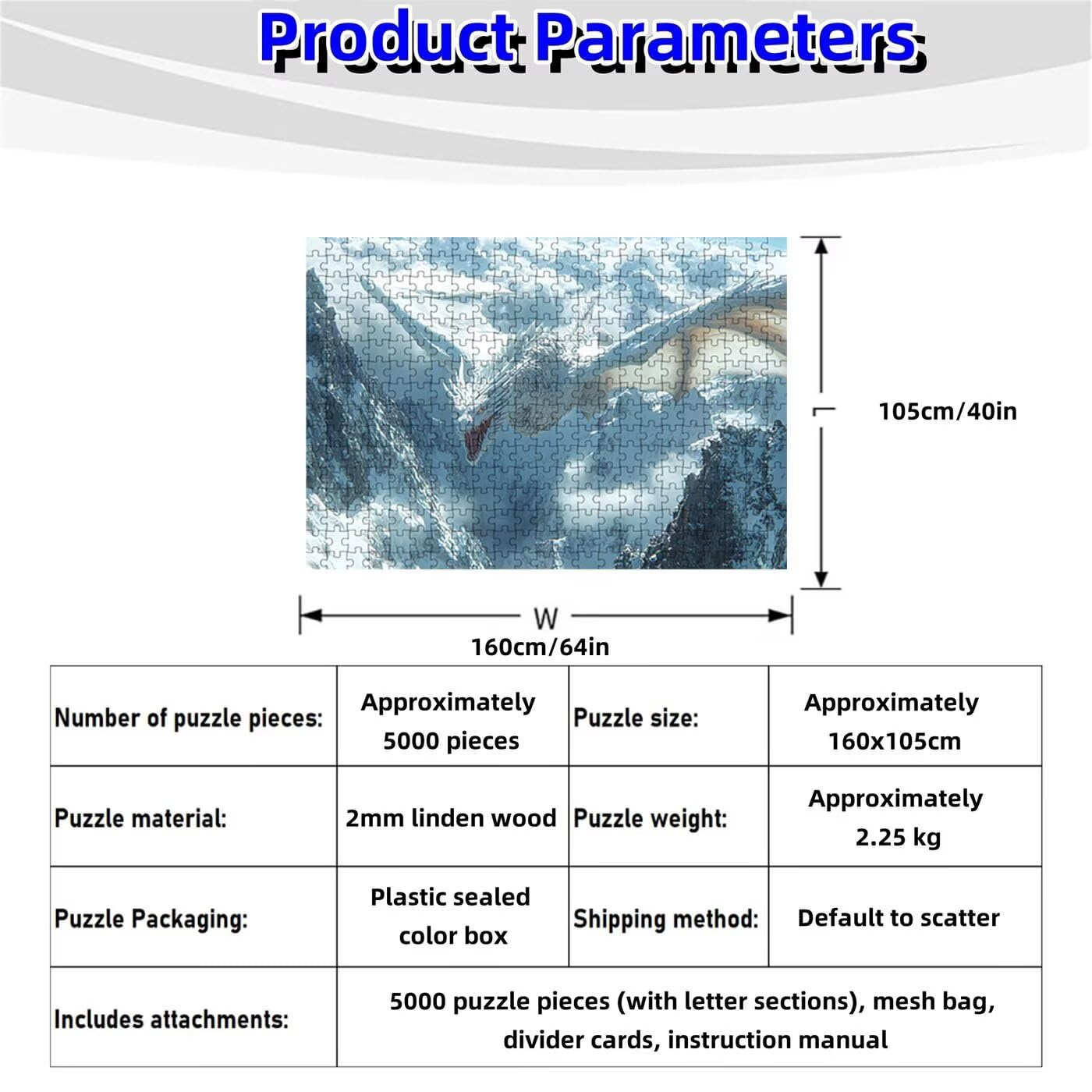 Product Parameters

105cm/40in

W

160cm/64in

| Number of puzzle pieces: | Approximately 5000 pieces | Puzzle size: | Approximately 160x105cm |
|---|---|---|---|
| Puzzle material: | 2mm linden wood | Puzzle weight: | Approximately 2.25 kg |
| Puzzle Packaging: | Plastic sealed color box | Shipping method: | Default to scatter |
| Includes attachments: | 5000 puzzle pieces (with letter sections), mesh bag, divider cards, instruction manual | | |